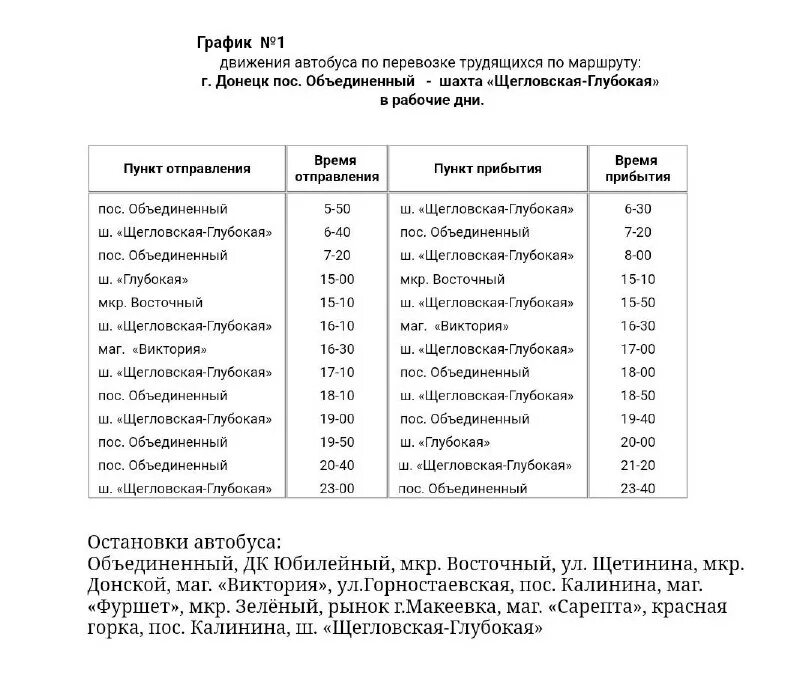 График №1
движения автобуса по перевозке трудящихся по маршруту:
г. Донецк пос. Объединенный - шахта «Щегловская-Глубокая»
в рабочие дни.

| Пункт отправления | Время отправления | Пункт прибытия | Время прибытия |
|---|---|---|---|
| пос. Объединенный | 5-50 | ш. «Щегловская-Глубокая» | 6-30 |
| ш. «Щегловская-Глубокая» | 6-40 | пос. Объединенный | 7-20 |
| пос. Объединенный | 7-20 | ш. «Щегловская-Глубокая» | 8-00 |
| ш. «Глубокая» | 15-00 | мкр. Восточный | 15-10 |
| мкр. Восточный | 15-10 | ш. «Щегловская-Глубокая» | 15-50 |
| ш. «Щегловская-Глубокая» | 16-10 | маг. «Виктория» | 16-30 |
| маг. «Виктория» | 16-30 | ш. «Щегловская-Глубокая» | 17-00 |
| ш. «Щегловская-Глубокая» | 17-10 | пос. Объединенный | 18-00 |
| пос. Объединенный | 18-10 | ш. «Щегловская-Глубокая» | 18-50 |
| ш. «Щегловская-Глубокая» | 19-00 | пос. Объединенный | 19-40 |
| пос. Объединенный | 19-50 | ш. «Глубокая» | 20-00 |
| пос. Объединенный | 20-40 | ш. «Щегловская-Глубокая» | 21-20 |
| ш. «Щегловская-Глубокая» | 23-00 | пос. Объединенный | 23-40 |

Остановки автобуса:
Объединенный, ДК Юбилейный, мкр. Восточный, ул. Щетинина, мкр. Донской, маг. «Виктория», ул.Горностаевская, пос. Калинина, маг. «Фуршет», мкр. Зелёный, рынок г.Макеевка, маг. «Сарепта», красная горка, пос. Калинина, ш. «Щегловская-Глубокая»